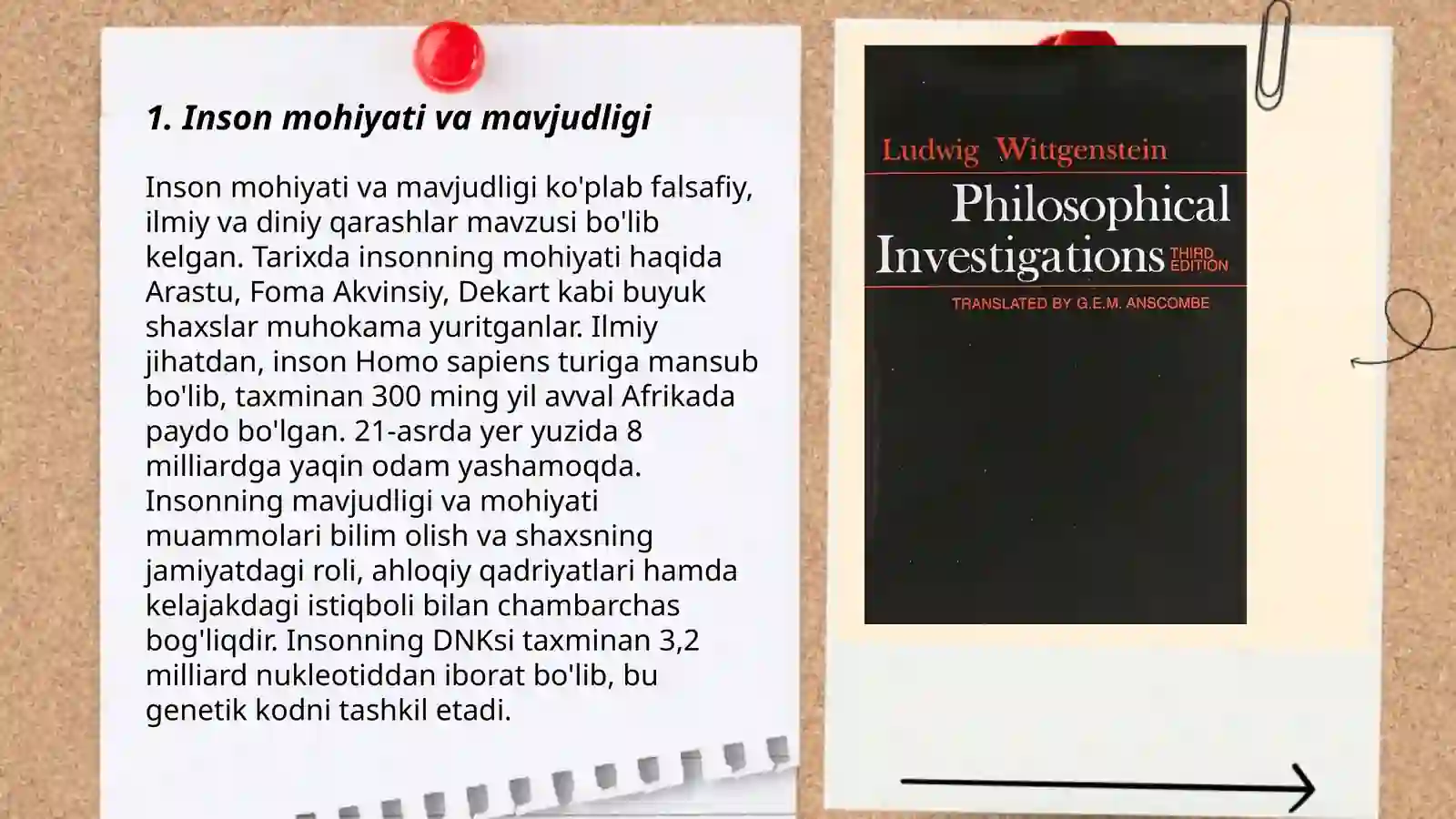 1. Inson mohiyati va mavjudligi

Inson mohiyati va mavjudligi ko'plab falsafiy, ilmiy va diniy qarashlar mavzusi bo'lib kelgan. Tarixda insonning mohiyati haqida Arastu, Foma Akvinsiy, Dekart kabi buyuk shaxslar muhokama yuritganlar. Ilmiy jihatdan, inson Homo sapiens turiga mansub bo'lib, taxminan 300 ming yil avval Afrikada paydo bo'lgan. 21-asrda yer yuzida 8 milliardga yaqin odam yashamoqda. Insonning mavjudligi va mohiyati muammolari bilim olish va shaxsning jamiyatdagi roli, ahloqiy qadriyatlari hamda kelajakdagi istiqboli bilan chambarchas bog'liqdir. Insonning DNKsi taxminan 3,2 milliard nukleotiddan iborat bo'lib, bu genetik kodni tashkil etadi.

Ludwig Wittgenstein
Philosophical Investigations THIRD EDITION
TRANSLATED BY G.E.M. ANSCOMBE